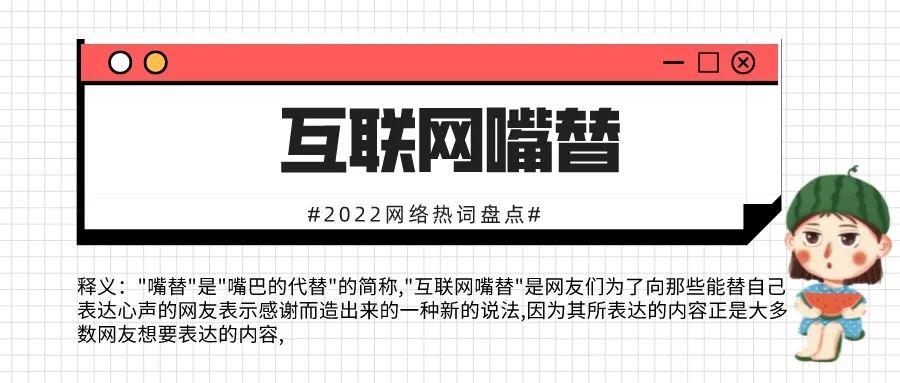 互联网嘴替

#2022网络热词盘点#

释义："嘴替"是"嘴巴的代替"的简称,"互联网嘴替"是网友们为了向那些能替自己表达心声的网友表示感谢而造出来的一种新的说法,因为其所表达的内容正是大多数网友想要表达的内容,